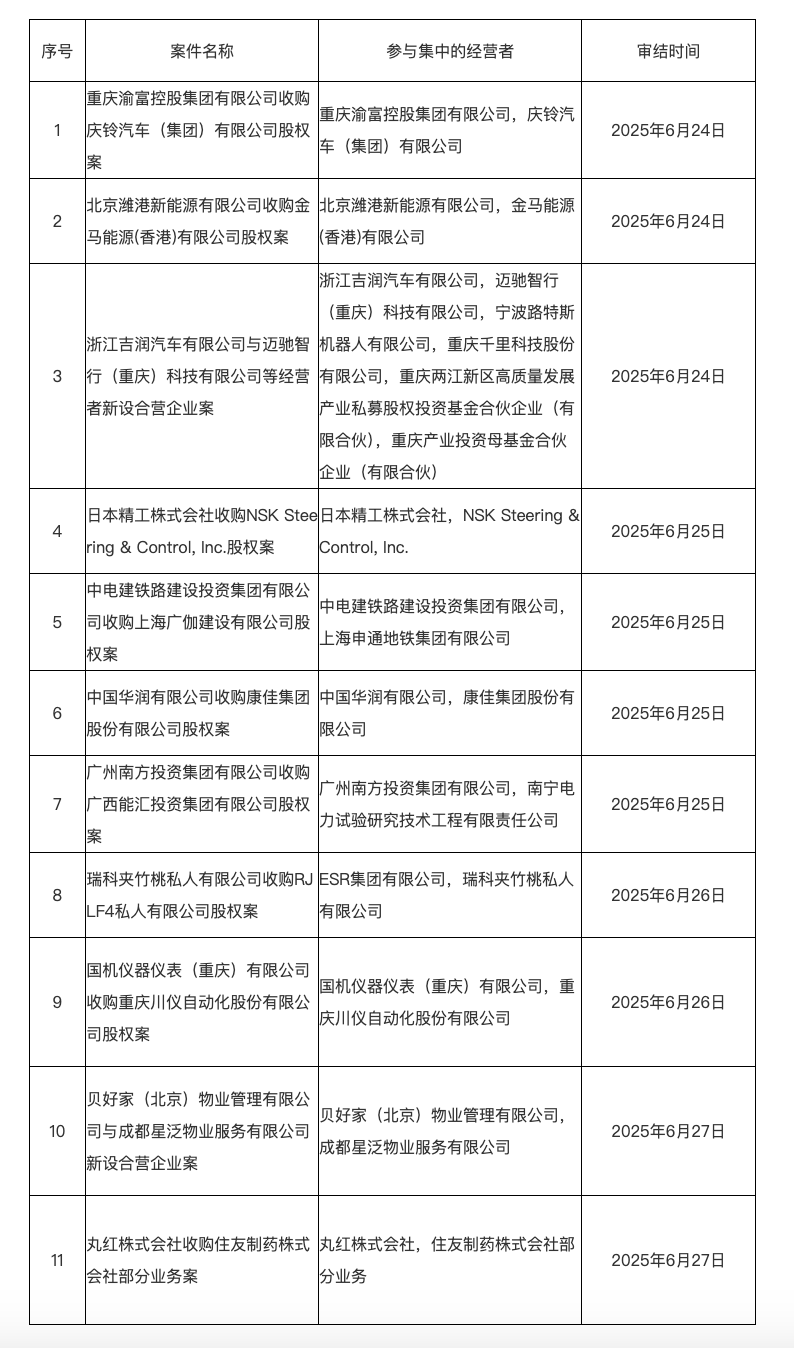 | 序号 | 案件名称 | 参与集中的经营者 | 审结时间 |
|---|---|---|---|
| 1 | 重庆渝富控股集团有限公司收购庆铃汽车（集团）有限公司股权案 | 重庆渝富控股集团有限公司，庆铃汽车（集团）有限公司 | 2025年6月24日 |
| 2 | 北京潍港新能源有限公司收购金马能源(香港)有限公司股权案 | 北京潍港新能源有限公司，金马能源(香港)有限公司 | 2025年6月24日 |
| 3 | 浙江吉润汽车有限公司与迈驰智行（重庆）科技有限公司等经营者新设合营企业案 | 浙江吉润汽车有限公司，迈驰智行（重庆）科技有限公司，宁波路特斯机器人有限公司，重庆千里科技股份有限公司，重庆两江新区高质量发展产业私募股权投资基金合伙企业（有限合伙），重庆产业投资母基金合伙企业（有限合伙） | 2025年6月24日 |
| 4 | 日本精工株式会社收购NSK Steering & Control, Inc.股权案 | 日本精工株式会社，NSK Steering & Control, Inc. | 2025年6月25日 |
| 5 | 中电建铁路建设投资集团有限公司收购上海广伽建设有限公司股权案 | 中电建铁路建设投资集团有限公司，上海申通地铁集团有限公司 | 2025年6月25日 |
| 6 | 中国华润有限公司收购康佳集团股份有限公司股权案 | 中国华润有限公司，康佳集团股份有限公司 | 2025年6月25日 |
| 7 | 广州南方投资集团有限公司收购广西能汇投资集团有限公司股权案 | 广州南方投资集团有限公司，南宁电力试验研究技术工程有限责任公司 | 2025年6月25日 |
| 8 | 瑞科夹竹桃私人有限公司收购RJLF4私人有限公司股权案 | ESR集团有限公司，瑞科夹竹桃私人有限公司 | 2025年6月26日 |
| 9 | 国机仪器仪表（重庆）有限公司收购重庆川仪自动化股份有限公司股权案 | 国机仪器仪表（重庆）有限公司，重庆川仪自动化股份有限公司 | 2025年6月26日 |
| 10 | 贝好家（北京）物业管理有限公司与成都星泛物业服务有限公司新设合营企业案 | 贝好家（北京）物业管理有限公司，成都星泛物业服务有限公司 | 2025年6月27日 |
| 11 | 丸红株式会社收购住友制药株式会社部分业务案 | 丸红株式会社，住友制药株式会社部分业务 | 2025年6月27日 |